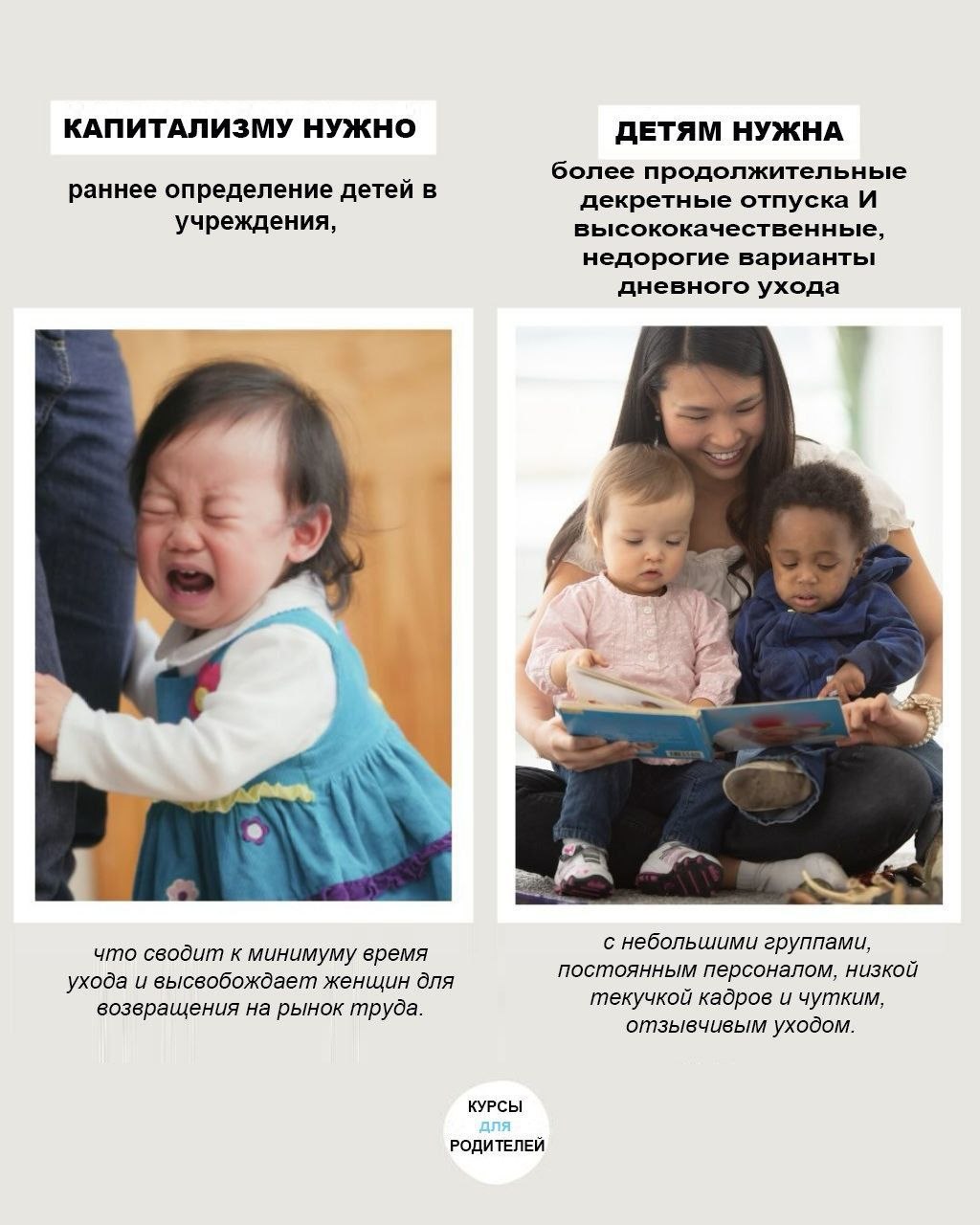 КАПИТАЛИЗМУ НУЖНО

раннее определение детей в учреждения,

что сводит к минимуму время ухода и высвобождает женщин для возвращения на рынок труда.

ДЕТЯМ НУЖНА

более продолжительные декретные отпуска И высококачественные, недорогие варианты дневного ухода

с небольшими группами, постоянным персоналом, низкой текучкой кадров и чутким, отзывчивым уходом.

КУРСЫ
ДЛЯ
РОДИТЕЛЕЙ